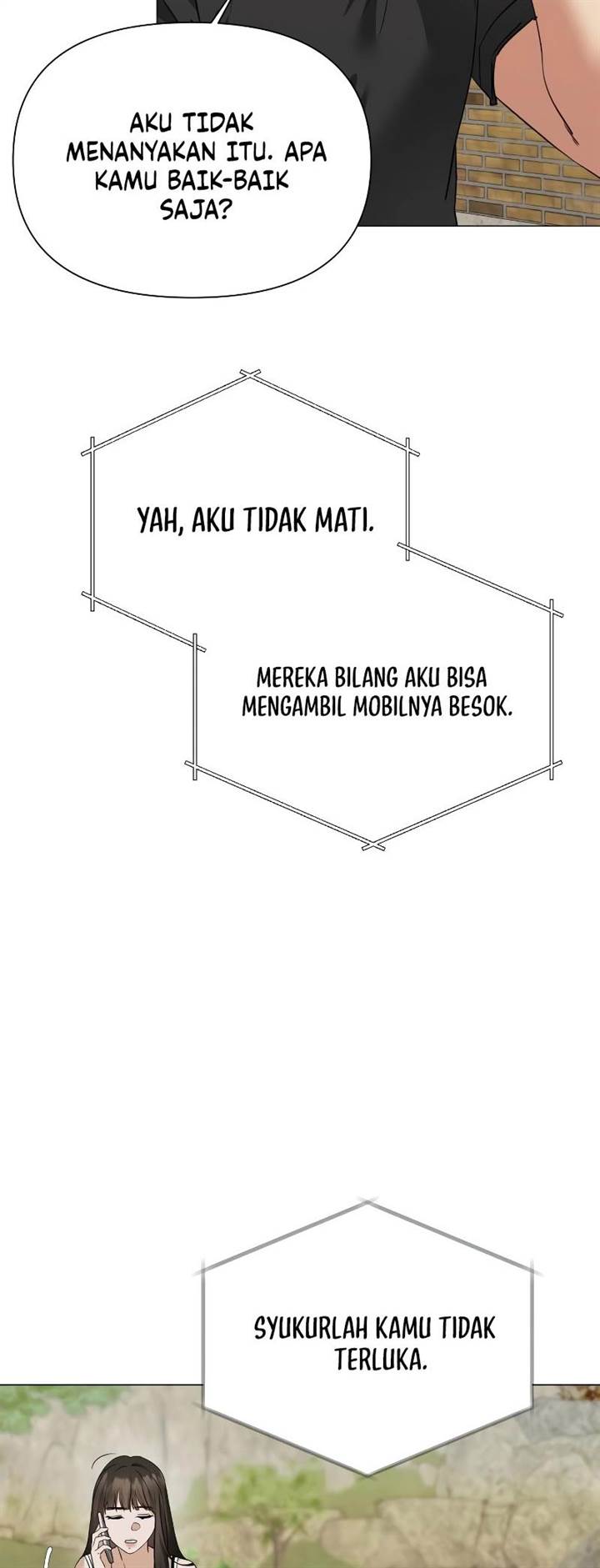 AKU TIDAK MENANYAKAN ITU. APA KAMU BAIK-BAIK SAJA?

YAH, AKU TIDAK MATI.

MEREKA BILANG AKU BISA MENGAMBIL MOBILNYA BESOK.

SYUKURLAH KAMU TIDAK TERLUKA.